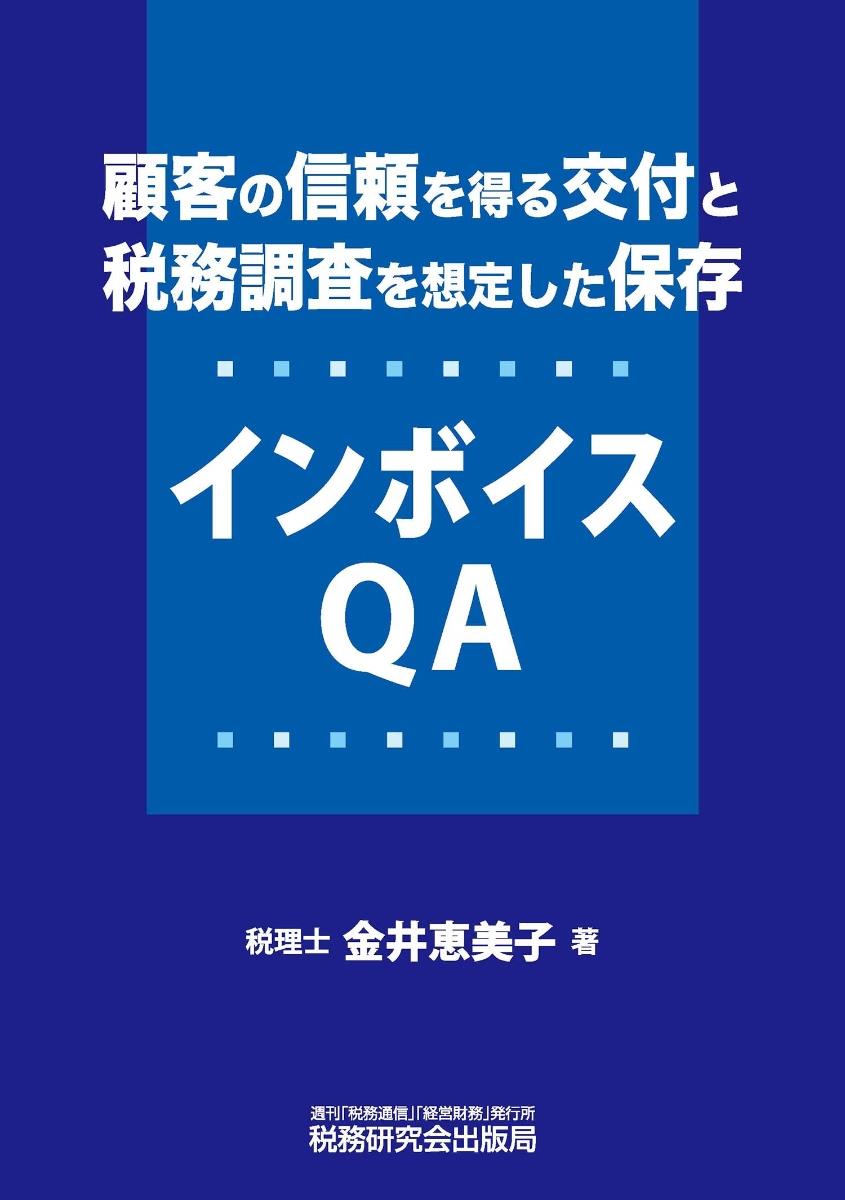 顧客の信頼を得る交付と
税務調査を想定した保存

インボイス
QA

税理士 金井恵美子 著

週刊「税務通信」「経営財務」発行所
税務研究会出版局